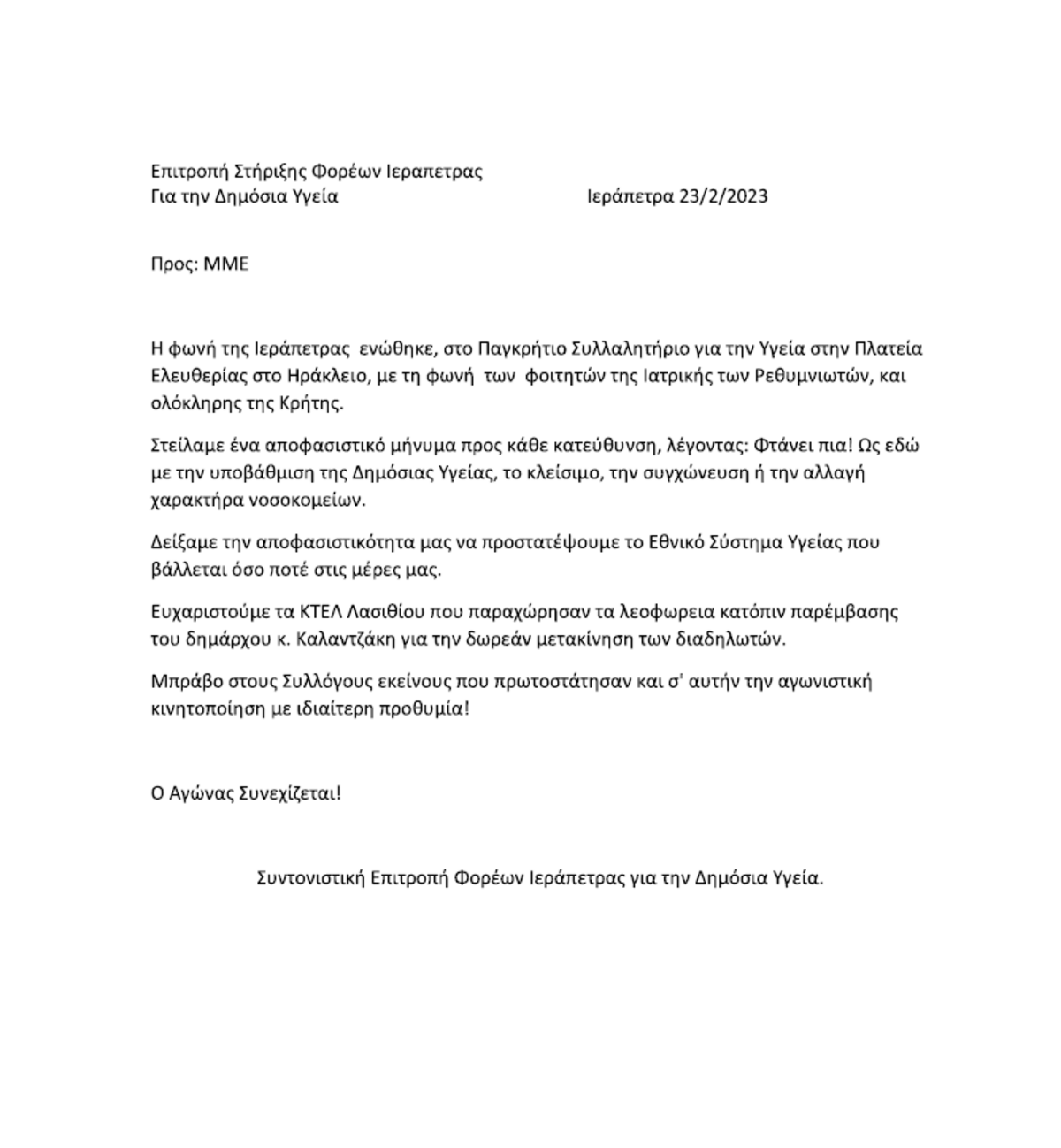 Επιτροπή Στήριξης Φορέων Ιεραπετρας
Για την Δημόσια Υγεία

Ιεράπετρα 23/2/2023

Προς: ΜΜΕ

Η φωνή της Ιεράπετρας ενώθηκε, στο Παγκρήτιο Συλλαλητήριο για την Υγεία στην Πλατεία Ελευθερίας στο Ηράκλειο, με τη φωνή των φοιτητών της Ιατρικής των Ρεθυμνιωτών, και ολόκληρης της Κρήτης.

Στείλαμε ένα αποφασιστικό μήνυμα προς κάθε κατεύθυνση, λέγοντας: Φτάνει πια! Ως εδώ με την υποβάθμιση της Δημόσιας Υγείας, το κλείσιμο, την συγχώνευση ή την αλλαγή χαρακτήρα νοσοκομείων.

Δείξαμε την αποφασιστικότητα μας να προστατέψουμε το Εθνικό Σύστημα Υγείας που βάλλεται όσο ποτέ στις μέρες μας.

Ευχαριστούμε τα ΚΤΕΛ Λασιθίου που παραχώρησαν τα λεοφωρεια κατόπιν παρέμβασης του δημάρχου κ. Καλαντζάκη για την δωρεάν μετακίνηση των διαδηλωτών.

Μπράβο στους Συλλόγους εκείνους που πρωτοστάτησαν και σ' αυτήν την αγωνιστική κινητοποίηση με ιδιαίτερη προθυμία!

Ο Αγώνας Συνεχίζεται!

Συντονιστική Επιτροπή Φορέων Ιεράπετρας για την Δημόσια Υγεία.